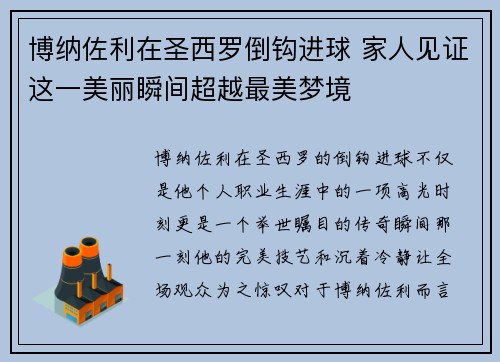 博纳佐利在圣西罗倒钩进球 家人见证这一美丽瞬间超越最美梦境

博纳佐利在圣西罗的倒钩进球不仅是他个人职业生涯中的一项高光时刻更是一个举世瞩目的传奇瞬间那一刻他的完美技艺和沉着冷静让全场观众为之惊叹对于博纳佐利而言